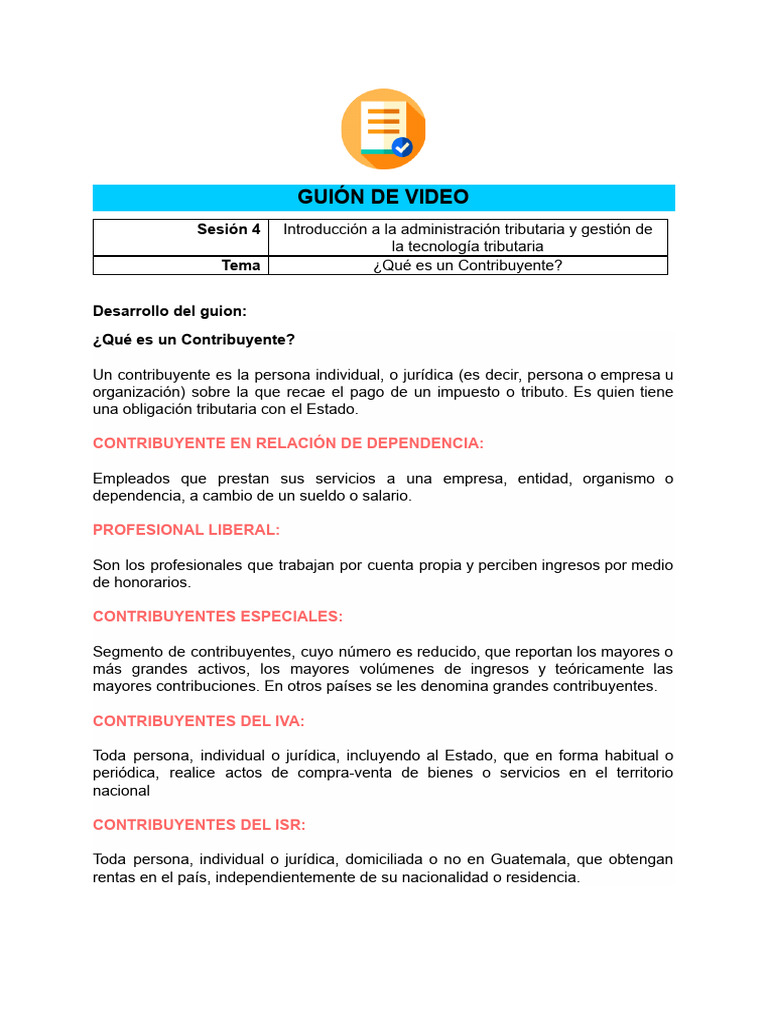 GUIÓN DE VIDEO

| Sesión 4 | Introducción a la administración tributaria y gestión de la tecnología tributaria |
|---|---|
| Tema | ¿Qué es un Contribuyente? |

Desarrollo del guion:

¿Qué es un Contribuyente?

Un contribuyente es la persona individual, o jurídica (es decir, persona o empresa u organización) sobre la que recae el pago de un impuesto o tributo. Es quien tiene una obligación tributaria con el Estado.

CONTRIBUYENTE EN RELACIÓN DE DEPENDENCIA:

Empleados que prestan sus servicios a una empresa, entidad, organismo o dependencia, a cambio de un sueldo o salario.

PROFESIONAL LIBERAL:

Son los profesionales que trabajan por cuenta propia y perciben ingresos por medio de honorarios.

CONTRIBUYENTES ESPECIALES:

Segmento de contribuyentes, cuyo número es reducido, que reportan los mayores o más grandes activos, los mayores volúmenes de ingresos y teóricamente las mayores contribuciones. En otros países se les denomina grandes contribuyentes.

CONTRIBUYENTES DEL IVA:

Toda persona, individual o jurídica, incluyendo al Estado, que en forma habitual o periódica, realice actos de compra-venta de bienes o servicios en el territorio nacional

CONTRIBUYENTES DEL ISR:

Toda persona, individual o jurídica, domiciliada o no en Guatemala, que obtengan rentas en el país, independientemente de su nacionalidad o residencia.